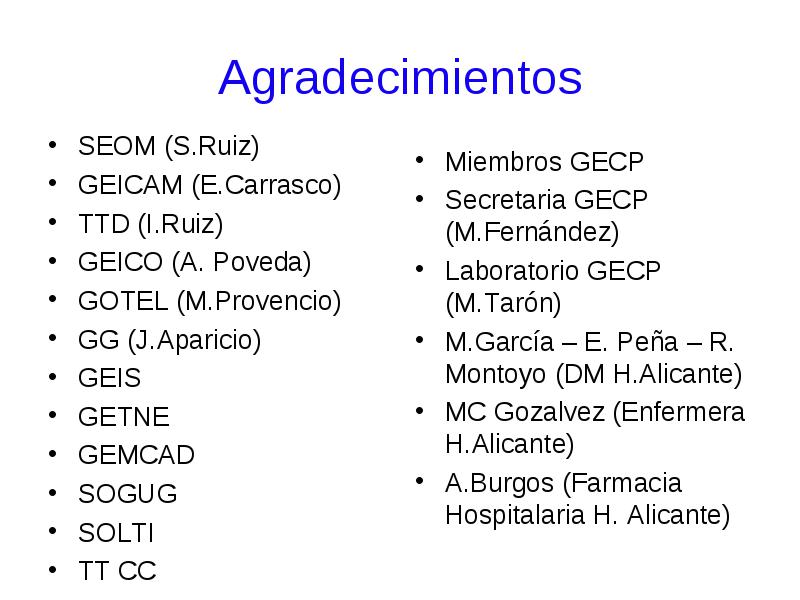 Agradecimientos

- SEOM (S.Ruiz)
- GEICAM (E.Carrasco)
- TTD (I.Ruiz)
- GEICO (A. Poveda)
- GOTEL (M.Provencio)
- GG (J.Aparicio)
- GEIS
- GETNE
- GEMCAD
- SOGUG
- SOLTI
- TT CC

- Miembros GECP
- Secretaria GECP (M.Fernández)
- Laboratorio GECP (M.Tarón)
- M.García – E. Peña – R. Montoyo (DM H.Alicante)
- MC Gozalvez (Enfermera H.Alicante)
- A.Burgos (Farmacia Hospitalaria H. Alicante)